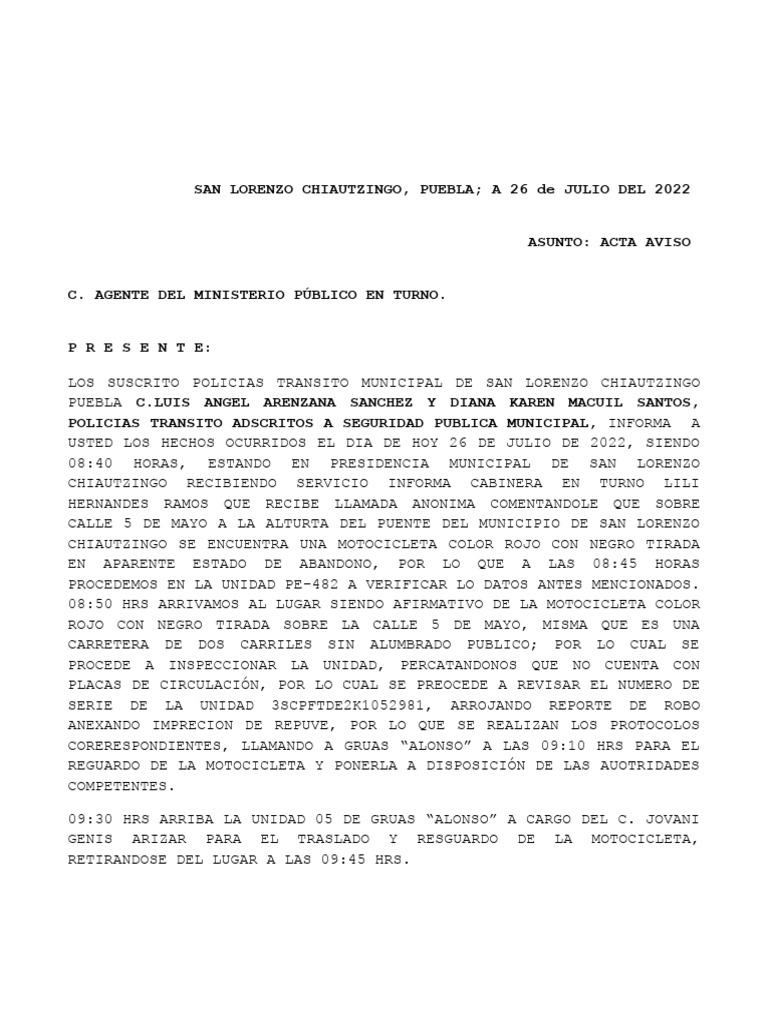 SAN LORENZO CHIAUTZINGO, PUEBLA; A 26 de JULIO DEL 2022

ASUNTO: ACTA AVISO

C. AGENTE DEL MINISTERIO PÚBLICO EN TURNO.

P R E S E N T E:

LOS SUSCRITO POLICIAS TRANSITO MUNICIPAL DE SAN LORENZO CHIAUTZINGO PUEBLA C.LUIS ANGEL ARENZANA SANCHEZ Y DIANA KAREN MACUIL SANTOS, POLICIAS TRANSITO ADSCRITOS A SEGURIDAD PUBLICA MUNICIPAL, INFORMA A USTED LOS HECHOS OCURRIDOS EL DIA DE HOY 26 DE JULIO DE 2022, SIENDO 08:40 HORAS, ESTANDO EN PRESIDENCIA MUNICIPAL DE SAN LORENZO CHIAUTZINGO RECIBIENDO SERVICIO INFORMA CABINERA EN TURNO LILI HERNANDES RAMOS QUE RECIBE LLAMADA ANONIMA COMENTANDOLE QUE SOBRE CALLE 5 DE MAYO A LA ALTURTA DEL PUENTE DEL MUNICIPIO DE SAN LORENZO CHIAUTZINGO SE ENCUENTRA UNA MOTOCICLETA COLOR ROJO CON NEGRO TIRADA EN APARENTE ESTADO DE ABANDONO, POR LO QUE A LAS 08:45 HORAS PROCEDEMOS EN LA UNIDAD PE-482 A VERIFICAR LO DATOS ANTES MENCIONADOS. 08:50 HRS ARRIVAMOS AL LUGAR SIENDO AFIRMATIVO DE LA MOTOCICLETA COLOR ROJO CON NEGRO TIRADA SOBRE LA CALLE 5 DE MAYO, MISMA QUE ES UNA CARRETERA DE DOS CARRILES SIN ALUMBRADO PUBLICO; POR LO CUAL SE PROCEDE A INSPECCIONAR LA UNIDAD, PERCATANDONOS QUE NO CUENTA CON PLACAS DE CIRCULACIÓN, POR LO CUAL SE PREOCEDE A REVISAR EL NUMERO DE SERIE DE LA UNIDAD 3SCPFTDE2K1052981, ARROJANDO REPORTE DE ROBO ANEXANDO IMPRECION DE REPUVE, POR LO QUE SE REALIZAN LOS PROTOCOLOS CORERESPONDIENTES, LLAMANDO A GRUAS “ALONSO” A LAS 09:10 HRS PARA EL REGUARDO DE LA MOTOCICLETA Y PONERLA A DISPOSICIÓN DE LAS AUOTRIDADES COMPETENTES.

09:30 HRS ARRIBA LA UNIDAD 05 DE GRUAS “ALONSO” A CARGO DEL C. JOVANI GENIS ARIZAR PARA EL TRASLADO Y RESGUARDO DE LA MOTOCICLETA, RETIRANDOSE DEL LUGAR A LAS 09:45 HRS.